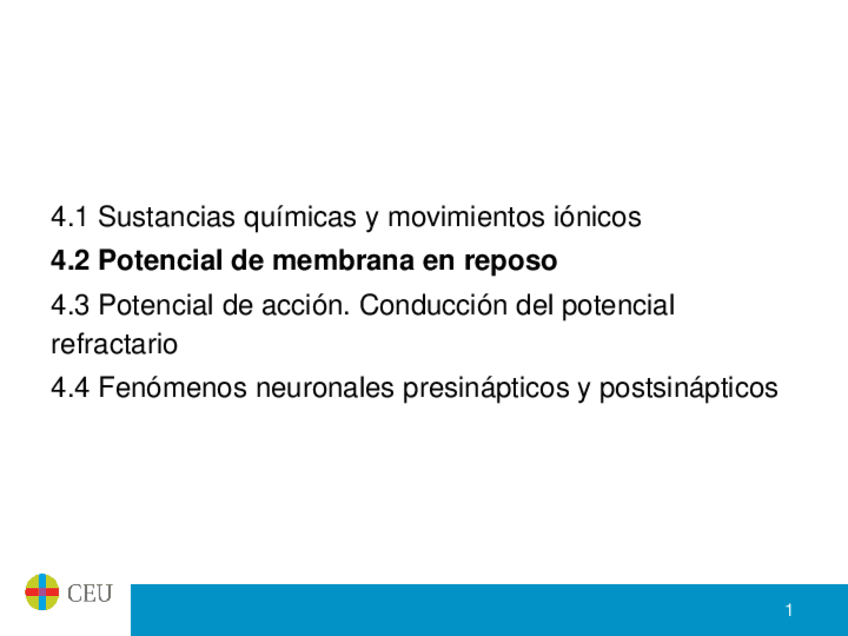 4.1 Sustancias químicas y movimientos iónicos

4.2 Potencial de membrana en reposo

4.3 Potencial de acción. Conducción del potencial refractario

4.4 Fenómenos neuronales presinápticos y postsinápticos

CEU

1